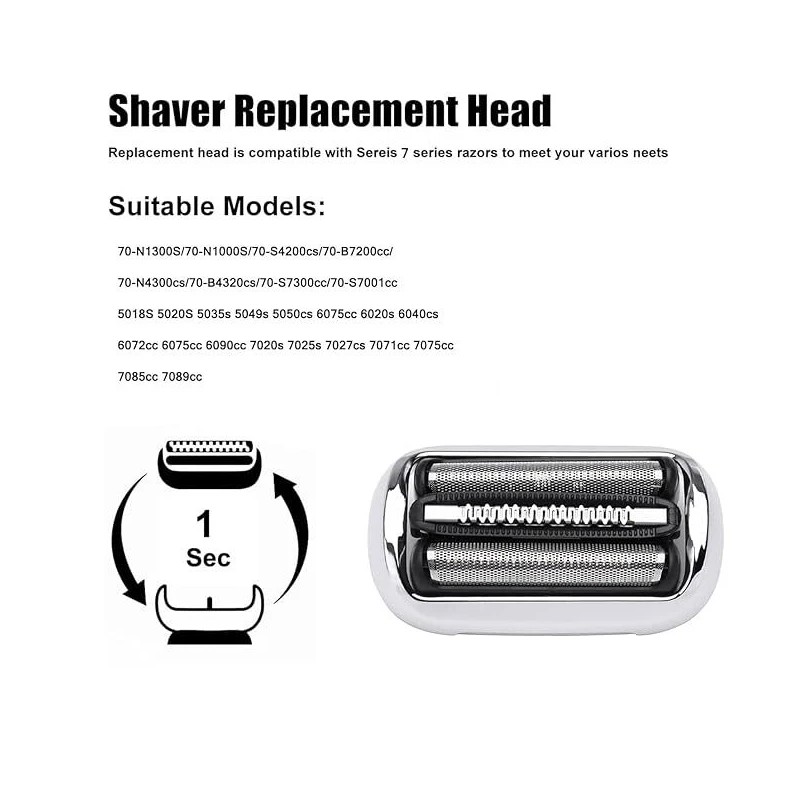 Shaver Replacement Head

Replacement head is compatible with Sereis 7 series razors to meet your varios neets

Suitable Models:

70-N1300S/70-N1000S/70-S4200cs/70-B7200cc/

70-N4300cs/70-B4320cs/70-S7300cc/70-S7001cc

5018S 5020S 5035s 5049s 5050cs 6075cc 6020s 6040cs

6072cc 6075cc 6090cc 7020s 7025s 7027cs 7071cc 7075cc

7085cc 7089cc

1
Sec